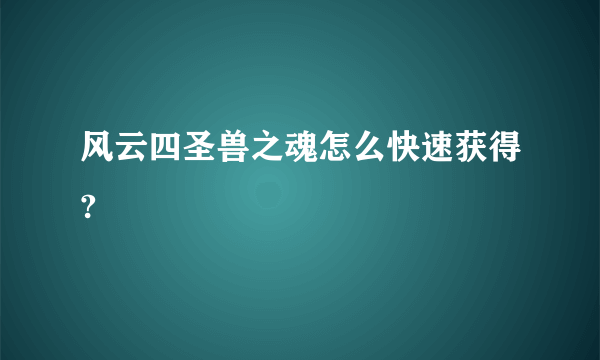 风云四圣兽之魂怎么快速获得?